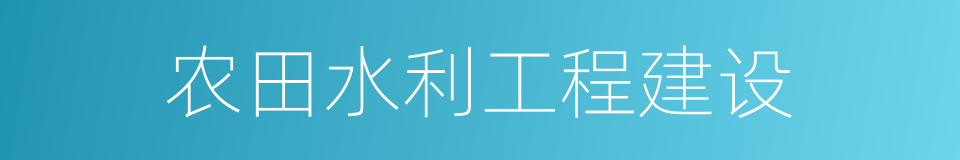 农田水利工程建设